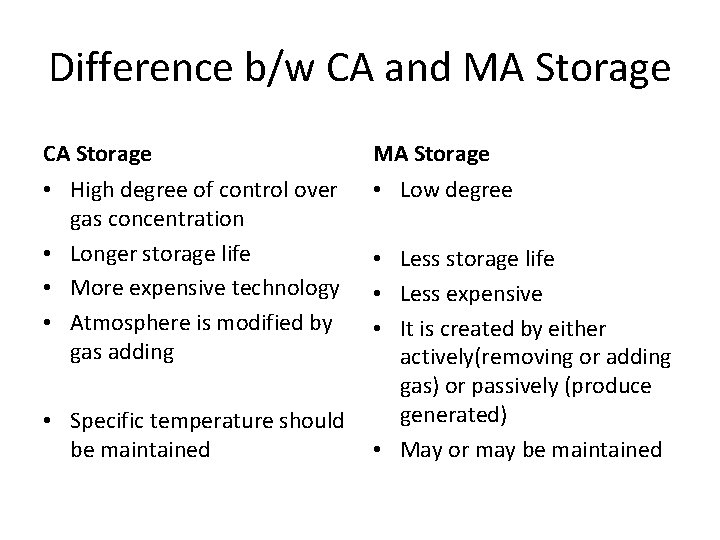 Difference b/w CA and MA Storage

CA Storage

• High degree of control over gas concentration
• Longer storage life
• More expensive technology
• Atmosphere is modified by gas adding
• Specific temperature should be maintained

MA Storage

• Low degree
• Less storage life
• Less expensive
• It is created by either actively(removing or adding gas) or passively (produce generated)
• May or may be maintained